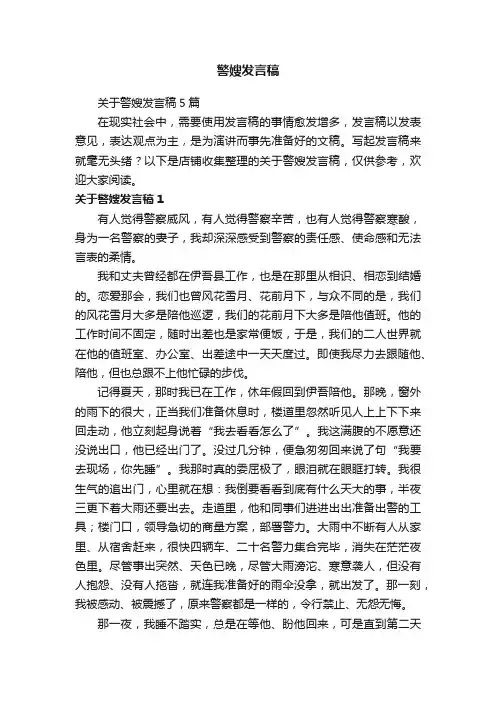 警嫂发言稿

关于警嫂发言稿5篇

在现实社会中，需要使用发言稿的事情愈发增多，发言稿以发表意见，表达观点为主，是为演讲而事先准备好的文稿。写起发言稿来就毫无头绪？以下是店铺收集整理的关于警嫂发言稿，仅供参考，欢迎大家阅读。

关于警嫂发言稿1

有人觉得警察威风，有人觉得警察辛苦，也有人觉得警察寒酸，身为一名警察的妻子，我却深深感受到警察的责任感、使命感和无法言表的柔情。

我和丈夫曾经都在伊吾县工作，也是在那里从相识、相恋到结婚的。恋爱那会，我们也曾风花雪月、花前月下，与众不同的是，我们的风花雪月大多是陪他巡逻，我们的花前月下大多是陪他值班。他的工作时间不固定，随时出差也是家常便饭，于是，我们的二人世界就在他的值班室、办公室、出差途中一天天度过。即使我尽力去跟随他、陪他，但也总跟不上他忙碌的步伐。

记得夏天，那时我已在工作，休年假回到伊吾陪他。那晚，窗外的雨下的很大，正当我们准备休息时，楼道里忽然听见人上上下下来回走动，他立刻起身说着“我去看看怎么了”。我这满腹的不愿意还没说出口，他已经出门了。没过几分钟，便急匆匆回来说了句“我要去现场，你先睡”。我那时真的委屈极了，眼泪就在眼眶打转。我很生气的追出门，心里就在想：我倒要看看到底有什么天大的事，半夜三更下着大雨还要出去。走道里，他和同事们进进出出准备出警的工具；楼门口，领导急切的商量方案，部署警力。大雨中不断有人从家里、从宿舍赶来，很快四辆车、二十名警力集合完毕，消失在茫茫夜色里。尽管事出突然、天色已晚，尽管大雨滂沱、寒意袭人，但没有人抱怨、没有人拖沓，就连我准备好的雨伞没拿，就出发了。那一刻，我被感动、被震撼了，原来警察都是一样的，令行禁止、无怨无悔。

那一夜，我睡不踏实，总是在等他、盼他回来，可是直到第二天